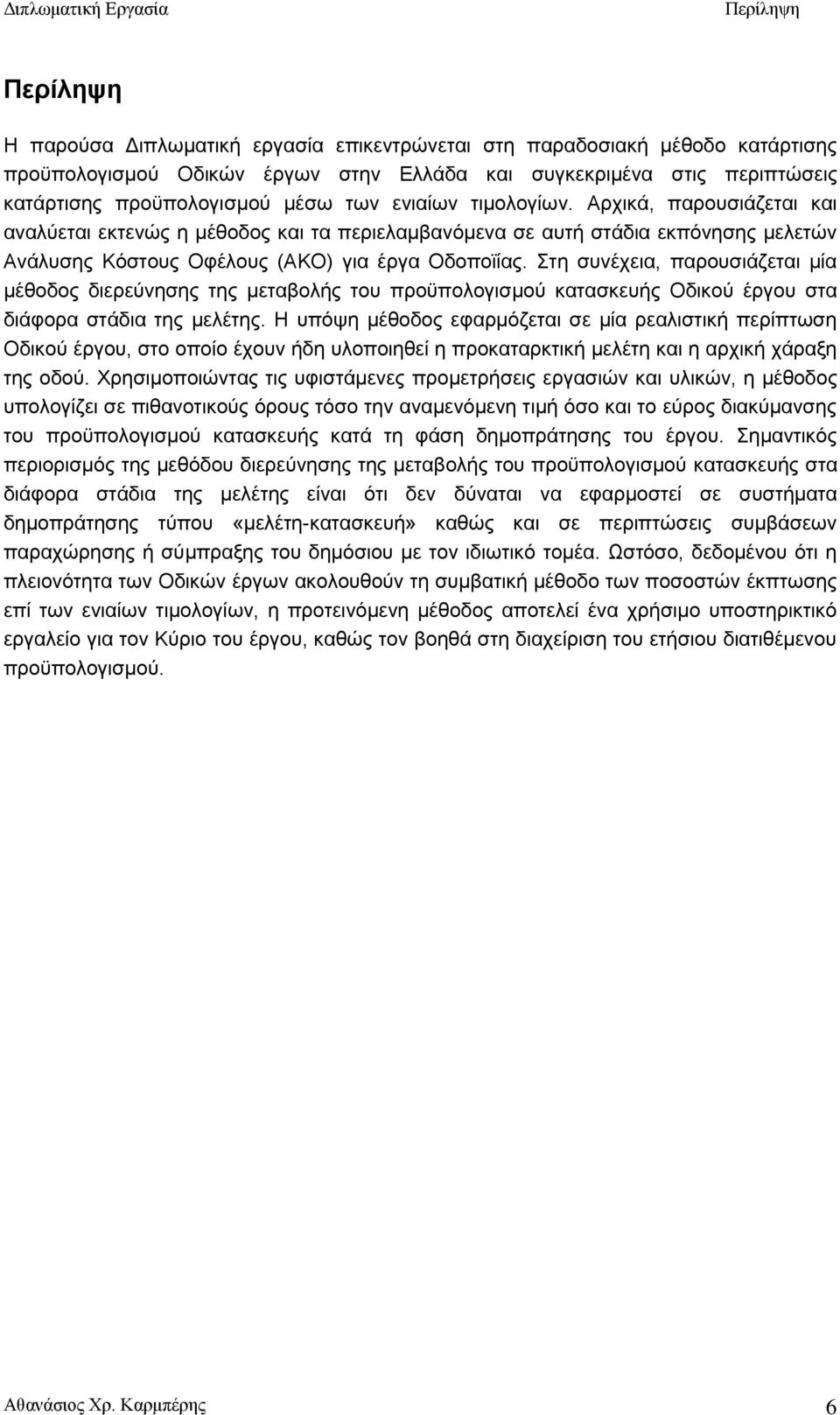 Διπλωματική Εργασία Περίληψη

Περίληψη

Η παρούσα Διπλωματική εργασία επικεντρώνεται στη παραδοσιακή μέθοδο κατάρτισης προϋπολογισμού Οδικών έργων στην Ελλάδα και συγκεκριμένα στις περιπτώσεις κατάρτισης προϋπολογισμού μέσω των ενιαίων τιμολογίων. Αρχικά, παρουσιάζεται και αναλύεται εκτενώς η μέθοδος και τα περιελαμβανόμενα σε αυτή στάδια εκπόνησης μελετών Ανάλυσης Κόστους Οφέλους (ΑΚΟ) για έργα Οδοποιΐας. Στη συνέχεια, παρουσιάζεται μία μέθοδος διερεύνησης της μεταβολής του προϋπολογισμού κατασκευής Οδικού έργου στα διάφορα στάδια της μελέτης. Η υπόψη μέθοδος εφαρμόζεται σε μία ρεαλιστική περίπτωση Οδικού έργου, στο οποίο έχουν ήδη υλοποιηθεί η προκαταρκτική μελέτη και η αρχική χάραξη της οδού. Χρησιμοποιώντας τις υφιστάμενες προμετρήσεις εργασιών και υλικών, η μέθοδος υπολογίζει σε πιθανοτικούς όρους τόσο την αναμενόμενη τιμή όσο και το εύρος διακύμανσης του προϋπολογισμού κατασκευής κατά τη φάση δημοπράτησης του έργου. Σημαντικός περιορισμός της μεθόδου διερεύνησης της μεταβολής του προϋπολογισμού κατασκευής στα διάφορα στάδια της μελέτης είναι ότι δεν δύναται να εφαρμοστεί σε συστήματα δημοπράτησης τύπου «μελέτη-κατασκευή» καθώς και σε περιπτώσεις συμβάσεων παραχώρησης ή σύμπραξης του δημόσιου με τον ιδιωτικό τομέα. Ωστόσο, δεδομένου ότι η πλειονότητα των Οδικών έργων ακολουθούν τη συμβατική μέθοδο των ποσοστών έκπτωσης επί των ενιαίων τιμολογίων, η προτεινόμενη μέθοδος αποτελεί ένα χρήσιμο υποστηρικτικό εργαλείο για τον Κύριο του έργου, καθώς τον βοηθά στη διαχείριση του ετήσιου διατιθέμενου προϋπολογισμού.

Αθανάσιος Χρ. Καρμπέρης 6